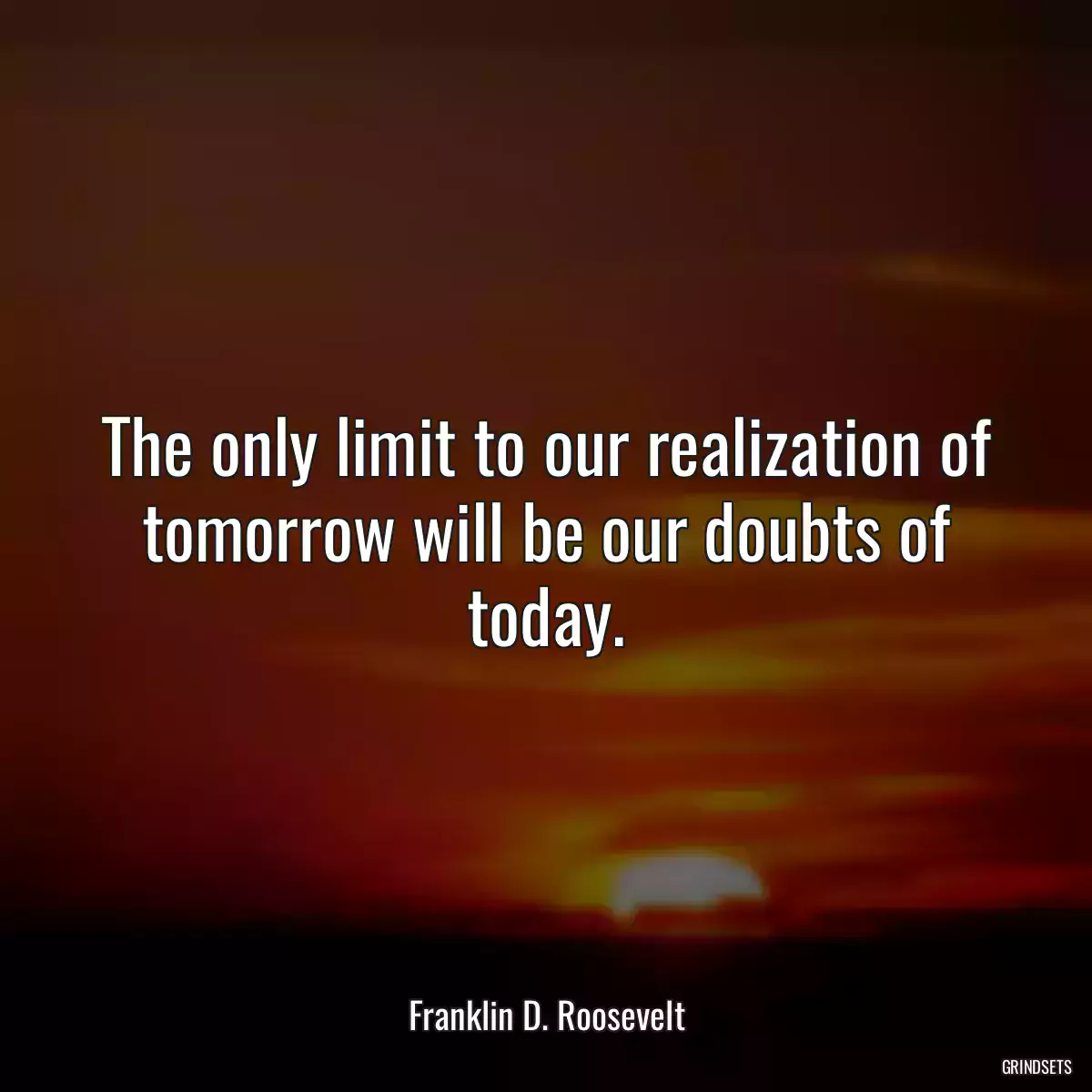 The only limit to our realization of tomorrow will be our doubts of today.

Franklin D. Roosevelt

GRINDSETS